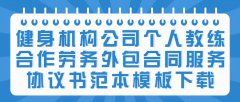 健身机构公司个人教练合作劳务外包合同服务协议书范本模板下载